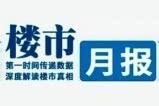 楼市

第一时间传递数据
深度解读楼市真相

月报